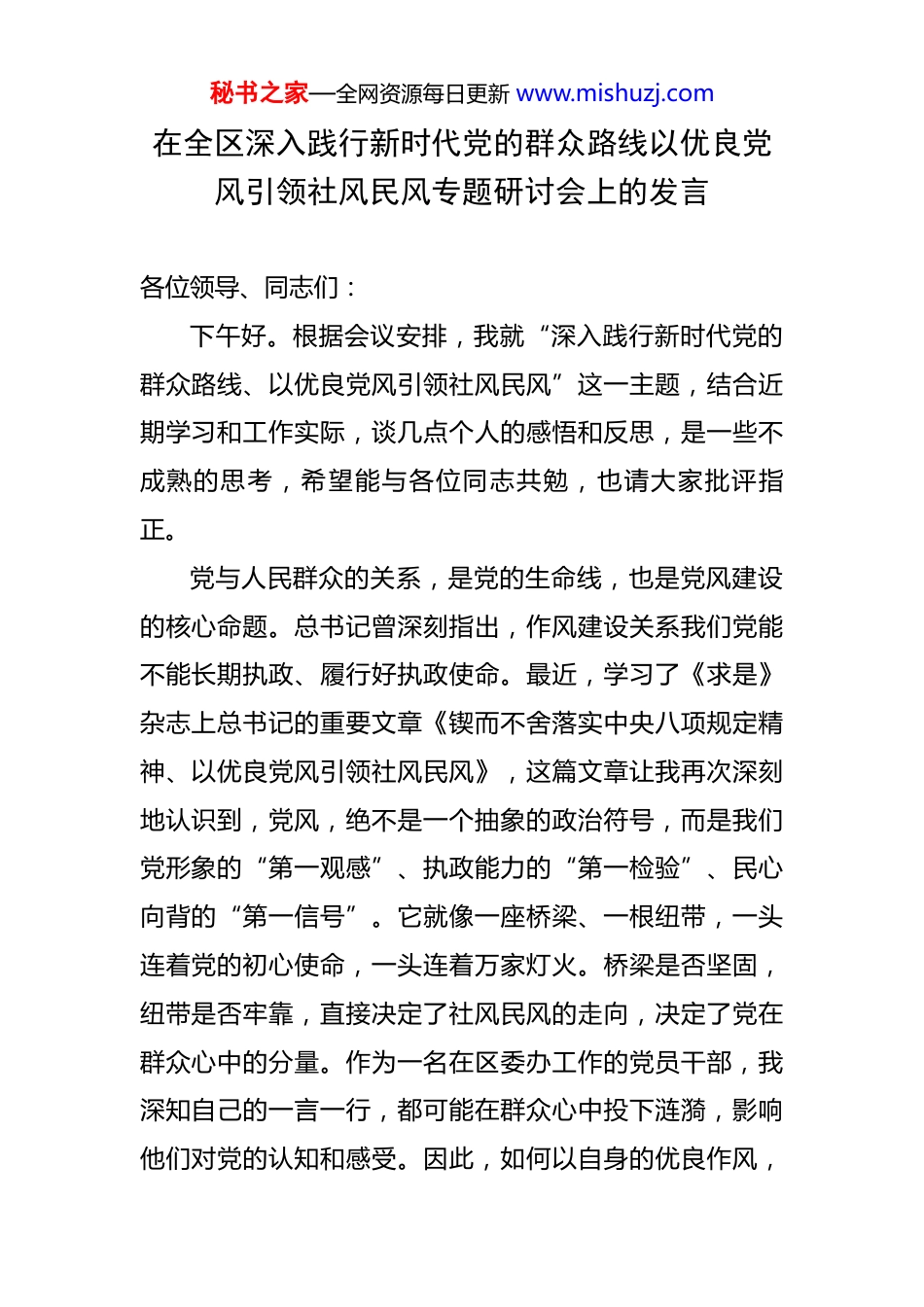 秘书之家—全网资源每日更新 www.mishuzj.com

在全区深入践行新时代党的群众路线以优良党风引领社风民风专题研讨会上的发言

各位领导、同志们：

下午好。根据会议安排，我就“深入践行新时代党的群众路线、以优良党风引领社风民风”这一主题，结合近期学习和工作实际，谈几点个人的感悟和反思，是一些不成熟的思考，希望能与各位同志共勉，也请大家批评指正。

党与人民群众的关系，是党的生命线，也是党风建设的核心命题。总书记曾深刻指出，作风建设关系我们党能不能长期执政、履行好执政使命。最近，学习了《求是》杂志上总书记的重要文章《锲而不舍落实中央八项规定精神、以优良党风引领社风民风》，这篇文章让我再次深刻地认识到，党风，绝不是一个抽象的政治符号，而是我们党形象的“第一观感”、执政能力的“第一检验”、民心向背的“第一信号”。它就像一座桥梁、一根纽带，一头连着党的初心使命，一头连着万家灯火。桥梁是否坚固，纽带是否牢靠，直接决定了社风民风的走向，决定了党在群众心中的分量。作为一名在区委办工作的党员干部，我深知自己的一言一行，都可能在群众心中投下涟漪，影响他们对党的认知和感受。因此，如何以自身的优良作风，